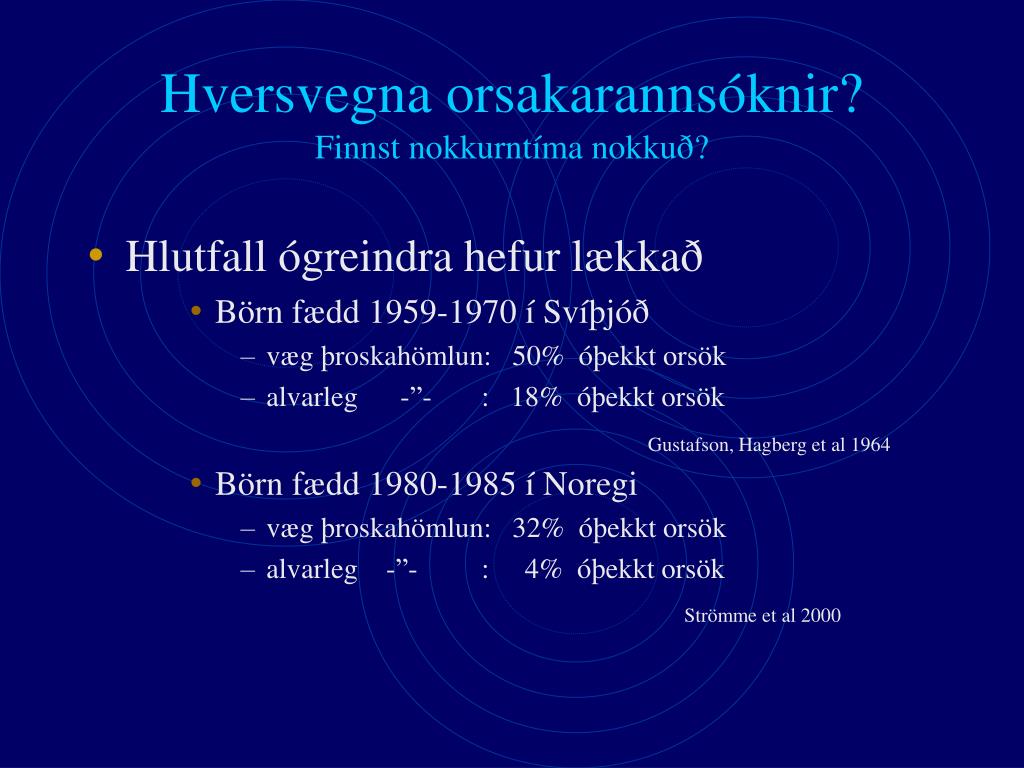 Hversvegna orsakarannsóknir?
Finnst nokkurntíma nokkuð?

• Hlutfall ógreindra hefur lækkað
  • Börn fædd 1959-1970 í Svíþjóð
    – væg þroskahömlun: 50% óþekkt orsök
    – alvarleg -”- : 18% óþekkt orsök

Gustafson, Hagberg et al 1964

  • Börn fædd 1980-1985 í Noregi
    – væg þroskahömlun: 32% óþekkt orsök
    – alvarleg -”- : 4% óþekkt orsök

Strömme et al 2000